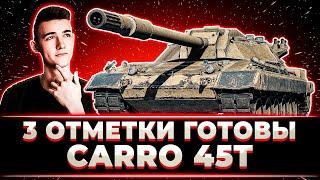 3 ОТМЕТКИ ГОТОВЫ
CARRO 45T